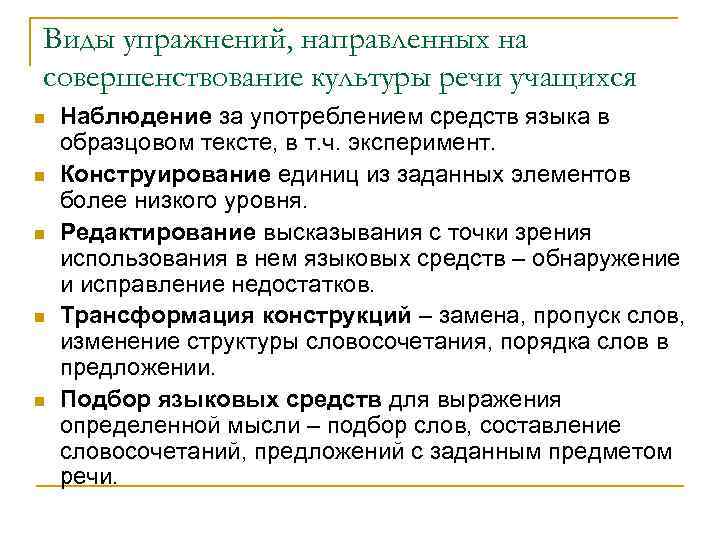 Виды упражнений, направленных на совершенствование культуры речи учащихся

Наблюдение за употреблением средств языка в образцовом тексте, в т.ч. эксперимент.

Конструирование единиц из заданных элементов более низкого уровня.

Редактирование высказывания с точки зрения использования в нем языковых средств – обнаружение и исправление недостатков.

Трансформация конструкций – замена, пропуск слов, изменение структуры словосочетания, порядка слов в предложении.

Подбор языковых средств для выражения определенной мысли – подбор слов, составление словосочетаний, предложений с заданным предметом речи.